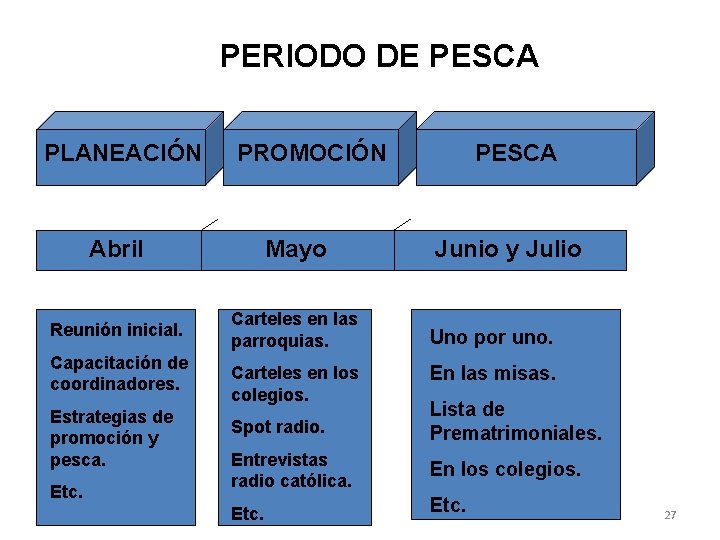 PERIODO DE PESCA

PLANEACIÓN

PROMOCIÓN

PESCA

Abril

Mayo

Junio y Julio

Reunión inicial.

Capacitación de coordinadores.

Estrategias de promoción y pesca.

Etc.

Carteles en las parroquias.

Carteles en los colegios.

Spot radio.

Entrevistas radio católica.

Etc.

Uno por uno.

En las misas.

Lista de Prematrimoniales.

En los colegios.

Etc.

27